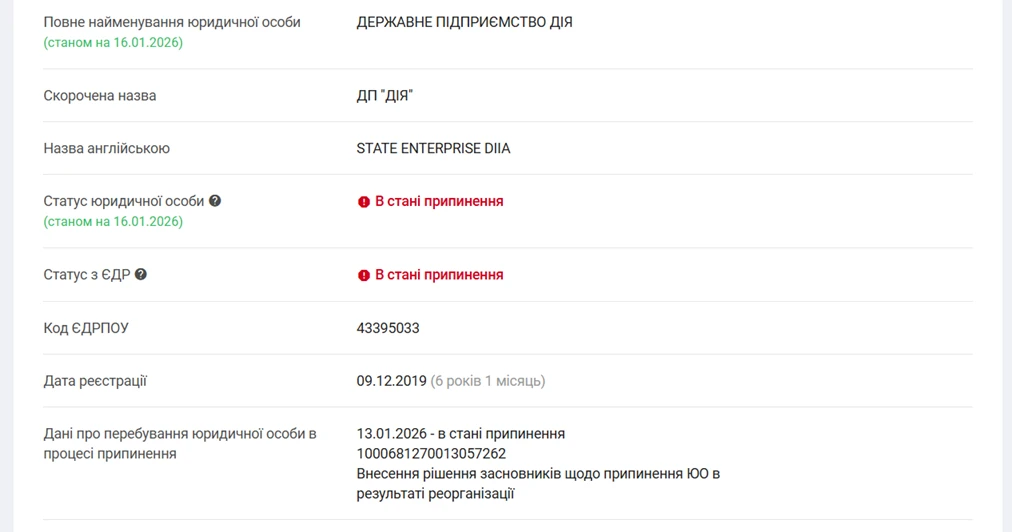 | | |
|---|---|
| Повне найменування юридичної особи (станом на 16.01.2026) | ДЕРЖАВНЕ ПІДПРИЄМСТВО ДІЯ |
| Скорочена назва | ДП "ДІЯ" |
| Назва англійською | STATE ENTERPRISE DIIA |
| Статус юридичної особи (станом на 16.01.2026) | В стані припинення |
| Статус з ЄДР | В стані припинення |
| Код ЄДРПОУ | 43395033 |
| Дата реєстрації | 09.12.2019 (6 років 1 місяць) |
| Дані про перебування юридичної особи в процесі припинення | 13.01.2026 - в стані припинення 1000681270013057262 Внесення рішення засновників щодо припинення ЮО в результаті реорганізації |